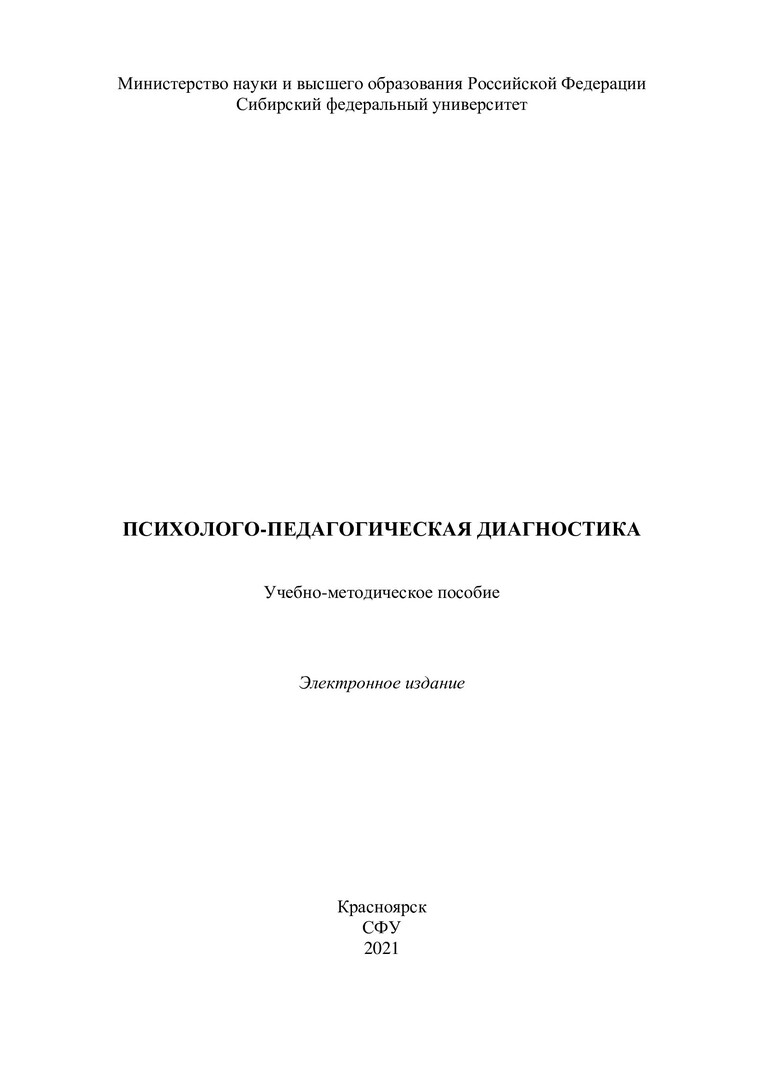 Министерство науки и высшего образования Российской Федерации
Сибирский федеральный университет

ПСИХОЛОГО-ПЕДАГОГИЧЕСКАЯ ДИАГНОСТИКА

Учебно-методическое пособие

Электронное издание

Красноярск
СФУ
2021